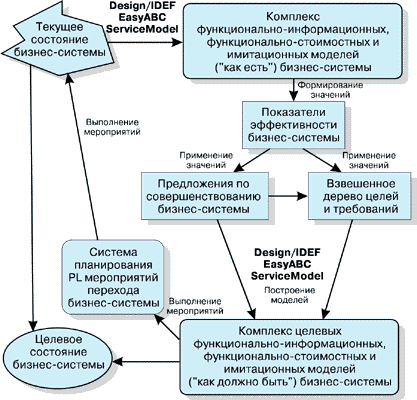 Текущее состояние бизнес-системы

Design/IDEF
EasyABC
ServiceModel

Комплекс функционально-информационных, функционально-стоимостных и имитационных моделей ("как есть") бизнес-системы

Формирование значений

Показатели эффективности бизнес-системы

Выполнение мероприятий

Применение значений

Применение значений

Предложения по совершенствованию бизнес-системы

Взвешенное дерево целей и требований

Система планирования PL мероприятий перехода бизнес-системы

Design/IDEF
EasyABC
ServiceModel

Построение моделей

Выполнение мероприятий

Целевое состояние бизнес-системы

Комплекс целевых функционально-информационных, функционально-стоимостных и имитационных моделей ("как должно быть") бизнес-системы